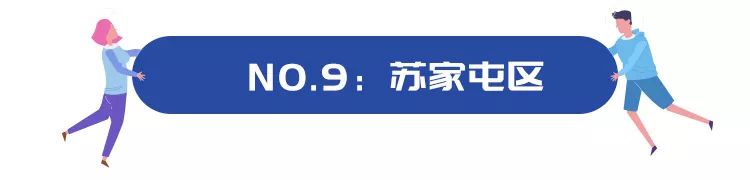 NO.9：苏家屯区